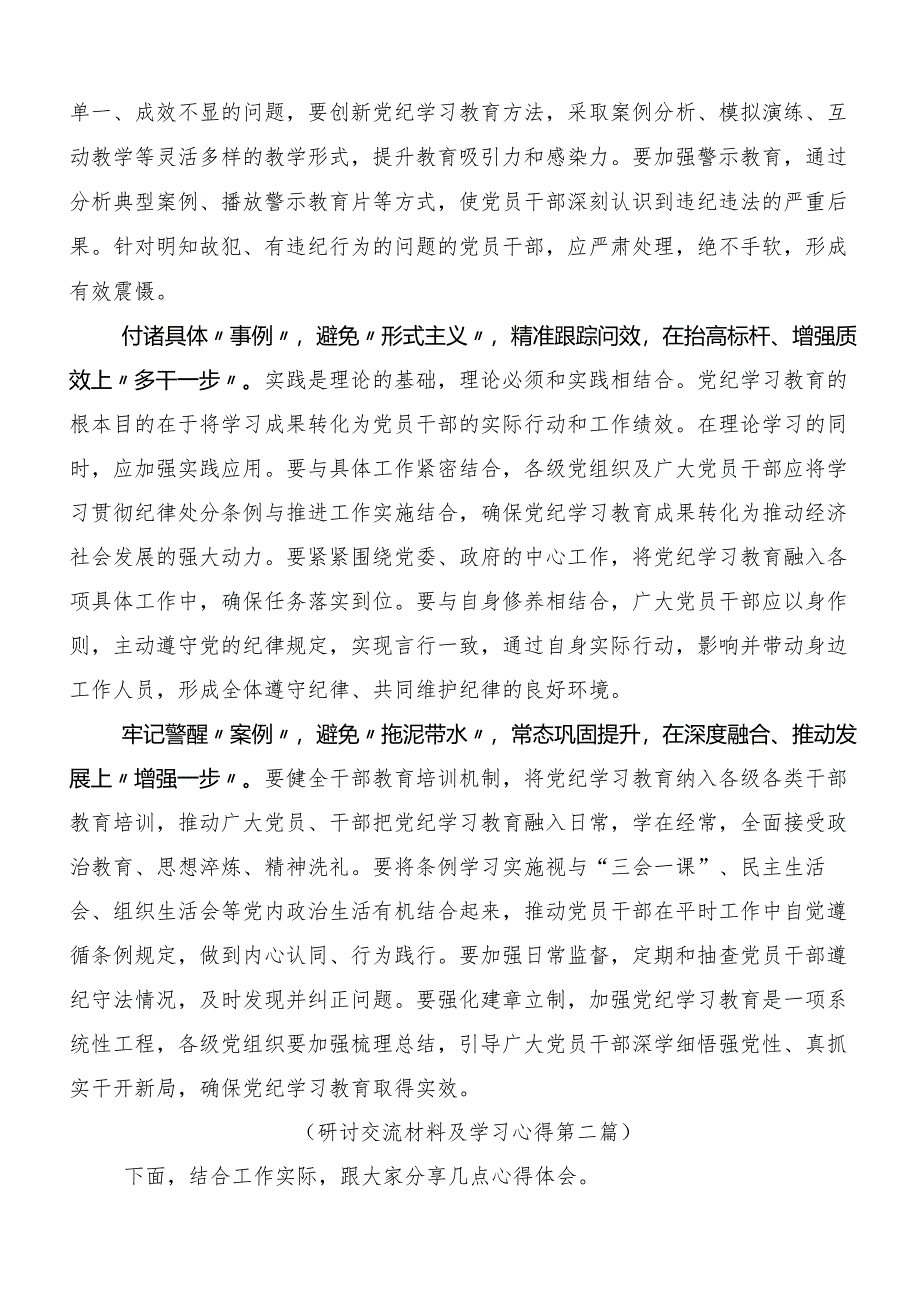 单一、成效不显的问题，要创新党纪学习教育方法，采取案例分析、模拟演练、互动教学等灵活多样的教学形式，提升教育吸引力和感染力。要加强警示教育，通过分析典型案例、播放警示教育片等方式，使党员干部深刻认识到违纪违法的严重后果。针对明知故犯、有违纪行为的问题的党员干部，应严肃处理，绝不手软，形成有效震慑。

付诸具体〃事例〃，避免〃形式主义〃，精准跟踪问效，在抬高标杆、增强质效上〃多干一步〃。实践是理论的基础，理论必须和实践相结合。党纪学习教育的根本目的在于将学习成果转化为党员干部的实际行动和工作绩效。在理论学习的同时，应加强实践应用。要与具体工作紧密结合，各级党组织及广大党员干部应将学习贯彻纪律处分条例与推进工作实施结合，确保党纪学习教育成果转化为推动经济社会发展的强大动力。要紧紧围绕党委、政府的中心工作，将党纪学习教育融入各项具体工作中，确保任务落实到位。要与自身修养相结合，广大党员干部应以身作则，主动遵守党的纪律规定，实现言行一致，通过自身实际行动，影响并带动身边工作人员，形成全体遵守纪律、共同维护纪律的良好环境。

牢记警醒〃案例〃，避免〃拖泥带水〃，常态巩固提升，在深度融合、推动发展上〃增强一步〃。要健全干部教育培训机制，将党纪学习教育纳入各级各类干部教育培训，推动广大党员、干部把党纪学习教育融入日常，学在经常，全面接受政治教育、思想淬炼、精神洗礼。要将条例学习实施视与“三会一课”、民主生活会、组织生活会等党内政治生活有机结合起来，推动党员干部在平时工作中自觉遵循条例规定，做到内心认同、行为践行。要加强日常监督，定期和抽查党员干部遵纪守法情况，及时发现并纠正问题。要强化建章立制，加强党纪学习教育是一项系统性工程，各级党组织要加强梳理总结，引导广大党员干部深学细悟强党性、真抓实干开新局，确保党纪学习教育取得实效。

（研讨交流材料及学习心得第二篇）

下面，结合工作实际，跟大家分享几点心得体会。